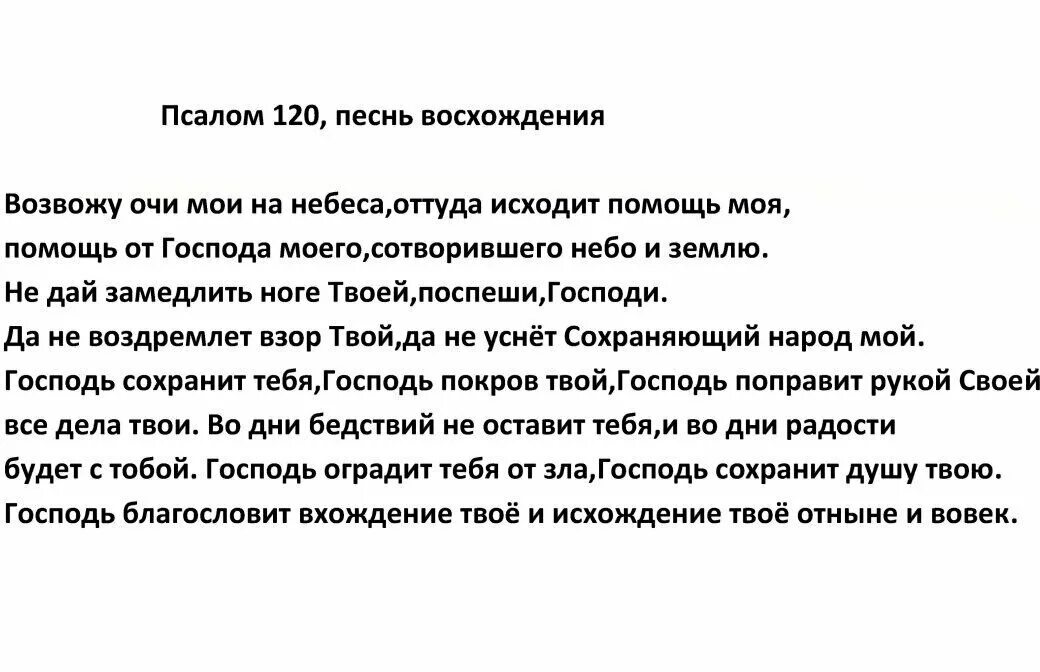 Псалом 120, песнь восхождения

Возвожу очи мои на небеса,оттуда исходит помощь моя, помощь от Господа моего,сотворившего небо и землю. Не дай замедлить ноге Твоей,поспеши,Господи. Да не воздремлет взор Твой,да не уснёт Сохраняющий народ мой. Господь сохранит тебя,Господь покров твой,Господь поправит рукой Своей все дела твои. Во дни бедствий не оставит тебя,и во дни радости будет с тобой. Господь оградит тебя от зла,Господь сохранит душу твою. Господь благословит вхождение твоё и исхождение твоё отныне и вовек.